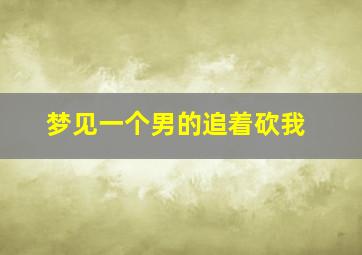 梦见一个男的追着砍我